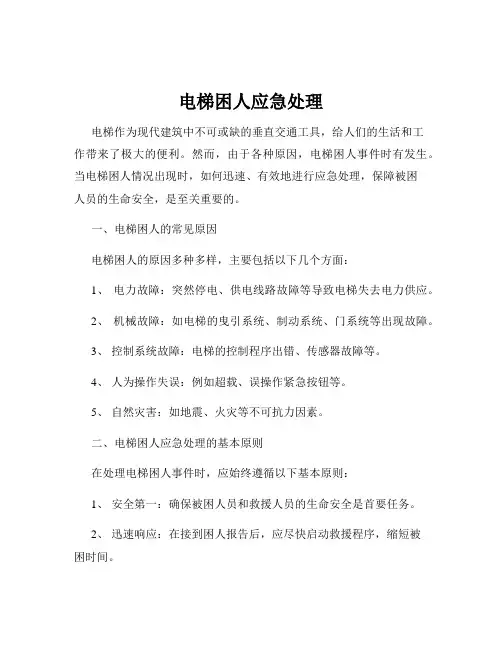 电梯困人应急处理

电梯作为现代建筑中不可或缺的垂直交通工具，给人们的生活和工作带来了极大的便利。然而，由于各种原因，电梯困人事件时有发生。当电梯困人情况出现时，如何迅速、有效地进行应急处理，保障被困人员的生命安全，是至关重要的。

一、电梯困人的常见原因

电梯困人的原因多种多样，主要包括以下几个方面：

1、 电力故障：突然停电、供电线路故障等导致电梯失去电力供应。

2、 机械故障：如电梯的曳引系统、制动系统、门系统等出现故障。

3、 控制系统故障：电梯的控制程序出错、传感器故障等。

4、 人为操作失误：例如超载、误操作紧急按钮等。

5、 自然灾害：如地震、火灾等不可抗力因素。

二、电梯困人应急处理的基本原则

在处理电梯困人事件时，应始终遵循以下基本原则：

1、 安全第一：确保被困人员和救援人员的生命安全是首要任务。

2、 迅速响应：在接到困人报告后，应尽快启动救援程序，缩短被困时间。